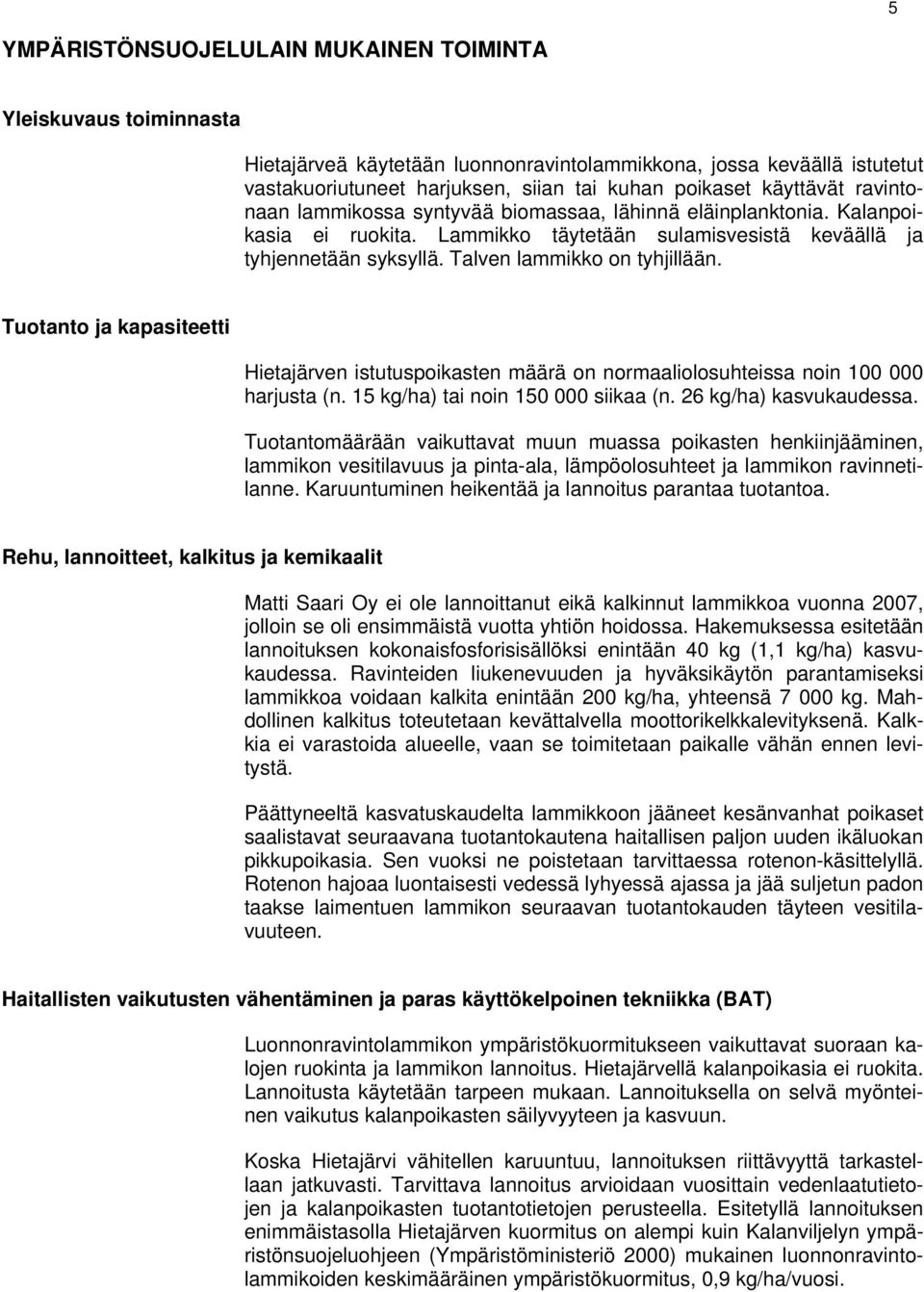 5

YMPÄRISTÖNSUOJELULAIN MUKAINEN TOIMINTA

Yleiskuvaus toiminnasta

Hietajärveä käytetään luonnonravintolammikkona, jossa keväällä istutetut vastakuoriutuneet harjuksen, siian tai kuhan poikaset käyttävät ravintonaan lammikossa syntyvää biomassaa, lähinnä eläinplanktonia. Kalanpoikasia ei ruokita. Lammikko täytetään sulamisvesistä keväällä ja tyhjennetään syksyllä. Talven lammikko on tyhjillään.

Tuotanto ja kapasiteetti

Hietajärven istutuspoikasten määrä on normaaliolosuhteissa noin 100 000 harjusta (n. 15 kg/ha) tai noin 150 000 siikaa (n. 26 kg/ha) kasvukaudessa.

Tuotantomäärään vaikuttavat muun muassa poikasten henkiinjääminen, lammikon vesitilavuus ja pinta-ala, lämpöolosuhteet ja lammikon ravinnetilanne. Karuuntuminen heikentää ja lannoitus parantaa tuotantoa.

Rehu, lannoitteet, kalkitus ja kemikaalit

Matti Saari Oy ei ole lannoittanut eikä kalkinnut lammikkoa vuonna 2007, jolloin se oli ensimmäistä vuotta yhtiön hoidossa. Hakemuksessa esitetään lannoituksen kokonaisfosforisisällöksi enintään 40 kg (1,1 kg/ha) kasvukaudessa. Ravinteiden liukenevuuden ja hyväksikäytön parantamiseksi lammikkoa voidaan kalkita enintään 200 kg/ha, yhteensä 7 000 kg. Mahdollinen kalkitus toteutetaan kevättalvella moottorikelkkalevityksenä. Kalkkia ei varastoida alueelle, vaan se toimitetaan paikalle vähän ennen levitystä.

Päättyneeltä kasvatuskaudelta lammikkoon jääneet kesänvanhat poikaset saalistavat seuraavana tuotantokautena haitallisen paljon uuden ikäluokan pikkupoikasia. Sen vuoksi ne poistetaan tarvittaessa rotenon-käsittelyllä. Rotenon hajoaa luontaisesti vedessä lyhyessä ajassa ja jää suljetun padon taakse laimentuen lammikon seuraavan tuotantokauden täyteen vesitilavuuteen.

Haitallisten vaikutusten vähentäminen ja paras käyttökelpoinen tekniikka (BAT)

Luonnonravintolammikon ympäristökuormitukseen vaikuttavat suoraan kalojen ruokinta ja lammikon lannoitus. Hietajärvellä kalanpoikasia ei ruokita. Lannoitusta käytetään tarpeen mukaan. Lannoituksella on selvä myönteinen vaikutus kalanpoikasten säilyvyyteen ja kasvuun.

Koska Hietajärvi vähitellen karuuntuu, lannoituksen riittävyyttä tarkastellaan jatkuvasti. Tarvittava lannoitus arvioidaan vuosittain vedenlaatutietojen ja kalanpoikasten tuotantotietojen perusteella. Esitetyllä lannoituksen enimmäistasolla Hietajärven kuormitus on alempi kuin Kalanviljelyn ympäristönsuojeluohjeen (Ympäristöministeriö 2000) mukainen luonnonravintolammikoiden keskimääräinen ympäristökuormitus, 0,9 kg/ha/vuosi.